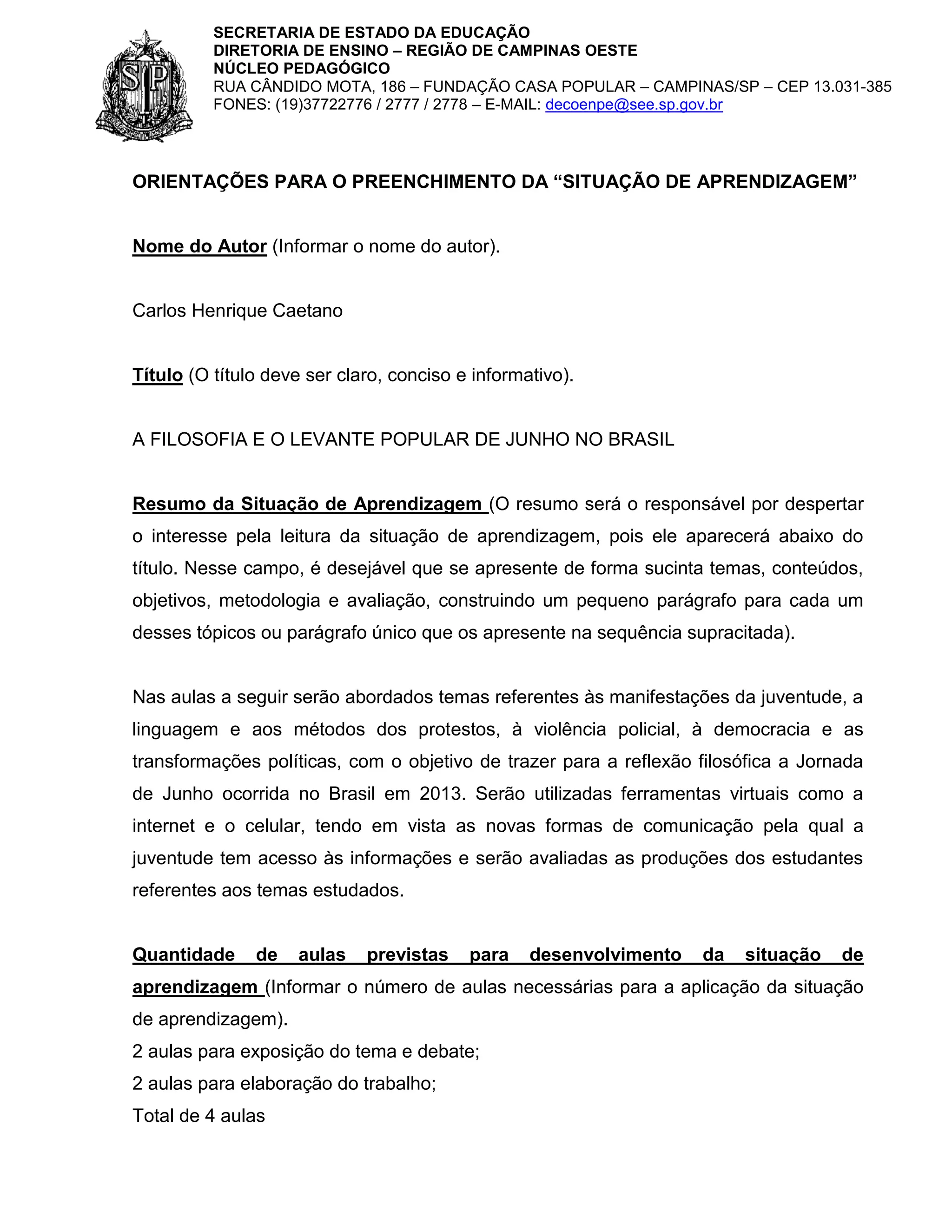 SP

SECRETARIA DE ESTADO DA EDUCAÇÃO
DIRETORIA DE ENSINO – REGIÃO DE CAMPINAS OESTE
NÚCLEO PEDAGÓGICO
RUA CÂNDIDO MOTA, 186 – FUNDAÇÃO CASA POPULAR – CAMPINAS/SP – CEP 13.031-385
FONES: (19)37722776 / 2777 / 2778 – E-MAIL: decoenpe@see.sp.gov.br

ORIENTAÇÕES PARA O PREENCHIMENTO DA “SITUAÇÃO DE APRENDIZAGEM”

Nome do Autor (Informar o nome do autor).

Carlos Henrique Caetano

Título (O título deve ser claro, conciso e informativo).

A FILOSOFIA E O LEVANTE POPULAR DE JUNHO NO BRASIL

Resumo da Situação de Aprendizagem (O resumo será o responsável por despertar o interesse pela leitura da situação de aprendizagem, pois ele aparecerá abaixo do título. Nesse campo, é desejável que se apresente de forma sucinta temas, conteúdos, objetivos, metodologia e avaliação, construindo um pequeno parágrafo para cada um desses tópicos ou parágrafo único que os apresente na sequência supracitada).

Nas aulas a seguir serão abordados temas referentes às manifestações da juventude, a linguagem e aos métodos dos protestos, à violência policial, à democracia e as transformações políticas, com o objetivo de trazer para a reflexão filosófica a Jornada de Junho ocorrida no Brasil em 2013. Serão utilizadas ferramentas virtuais como a internet e o celular, tendo em vista as novas formas de comunicação pela qual a juventude tem acesso às informações e serão avaliadas as produções dos estudantes referentes aos temas estudados.

Quantidade de aulas previstas para desenvolvimento da situação de aprendizagem (Informar o número de aulas necessárias para a aplicação da situação de aprendizagem).
2 aulas para exposição do tema e debate;
2 aulas para elaboração do trabalho;
Total de 4 aulas